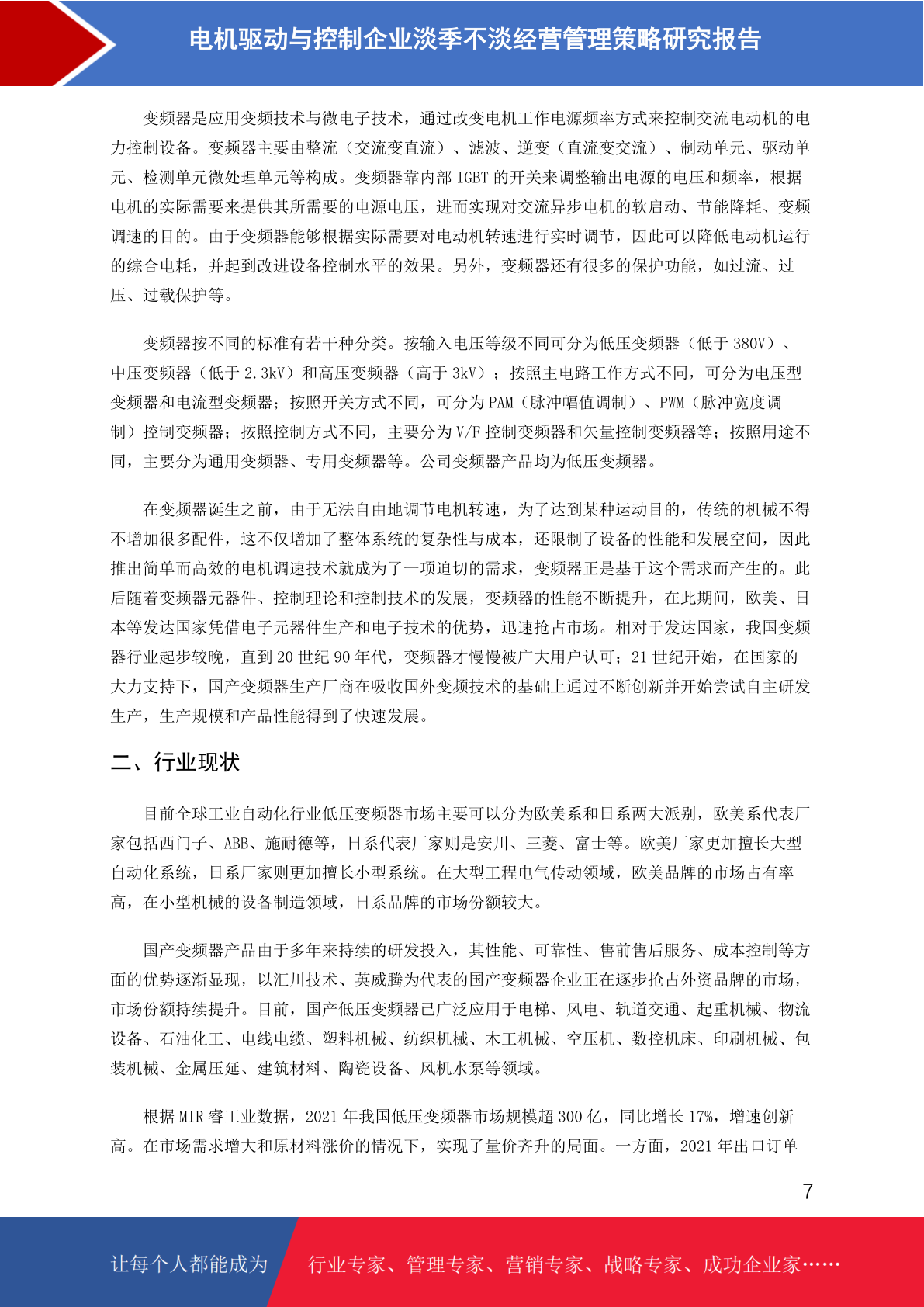 电机驱动与控制企业淡季不淡经营管理策略研究报告

变频器是应用变频技术与微电子技术，通过改变电机工作电源频率方式来控制交流电动机的电力控制设备。变频器主要由整流（交流变直流）、滤波、逆变（直流变交流）、制动单元、驱动单元、检测单元微处理单元等构成。变频器靠内部 IGBT 的开关来调整输出电源的电压和频率，根据电机的实际需要来提供其所需要的电源电压，进而实现对交流异步电机的软启动、节能降耗、变频调速的目的。由于变频器能够根据实际需要对电动机转速进行实时调节，因此可以降低电动机运行的综合电耗，并起到改进设备控制水平的效果。另外，变频器还有很多的保护功能，如过流、过压、过载保护等。

变频器按不同的标准有若干种分类。按输入电压等级不同可分为低压变频器（低于 380V）、中压变频器（低于 2.3kV）和高压变频器（高于 3kV）；按照主电路工作方式不同，可分为电压型变频器和电流型变频器；按照开关方式不同，可分为 PAM（脉冲幅值调制）、PWM（脉冲宽度调制）控制变频器；按照控制方式不同，主要分为 V/F 控制变频器和矢量控制变频器等；按照用途不同，主要分为通用变频器、专用变频器等。公司变频器产品均为低压变频器。

在变频器诞生之前，由于无法自由地调节电机转速，为了达到某种运动目的，传统的机械不得不增加很多配件，这不仅增加了整体系统的复杂性与成本，还限制了设备的性能和发展空间，因此推出简单而高效的电机调速技术就成为了一项迫切的需求，变频器正是基于这个需求而产生的。此后随着变频器元器件、控制理论和控制技术的发展，变频器的性能不断提升，在此期间，欧美、日本等发达国家凭借电子元器件生产和电子技术的优势，迅速抢占市场。相对于发达国家，我国变频器行业起步较晚，直到 20 世纪 90 年代，变频器才慢慢被广大用户认可；21 世纪开始，在国家的大力支持下，国产变频器生产厂商在吸收国外变频技术的基础上通过不断创新并开始尝试自主研发生产，生产规模和产品性能得到了快速发展。

二、行业现状

目前全球工业自动化行业低压变频器市场主要可以分为欧美系和日系两大派别，欧美系代表厂家包括西门子、ABB、施耐德等，日系代表厂家则是安川、三菱、富士等。欧美厂家更加擅长大型自动化系统，日系厂家则更加擅长小型系统。在大型工程电气传动领域，欧美品牌的市场占有率高，在小型机械的设备制造领域，日系品牌的市场份额较大。

国产变频器产品由于多年来持续的研发投入，其性能、可靠性、售前售后服务、成本控制等方面的优势逐渐显现，以汇川技术、英威腾为代表的国产变频器企业正在逐步抢占外资品牌的市场，市场份额持续提升。目前，国产低压变频器已广泛应用于电梯、风电、轨道交通、起重机械、物流设备、石油化工、电线电缆、塑料机械、纺织机械、木工机械、空压机、数控机床、印刷机械、包装机械、金属压延、建筑材料、陶瓷设备、风机水泵等领域。

根据 MIR 睿工业数据，2021 年我国低压变频器市场规模超 300 亿，同比增长 17%，增速创新高。在市场需求增大和原材料涨价的情况下，实现了量价齐升的局面。一方面，2021 年出口订单

7

让每个人都能成为 行业专家、管理专家、营销专家、战略专家、成功企业家……